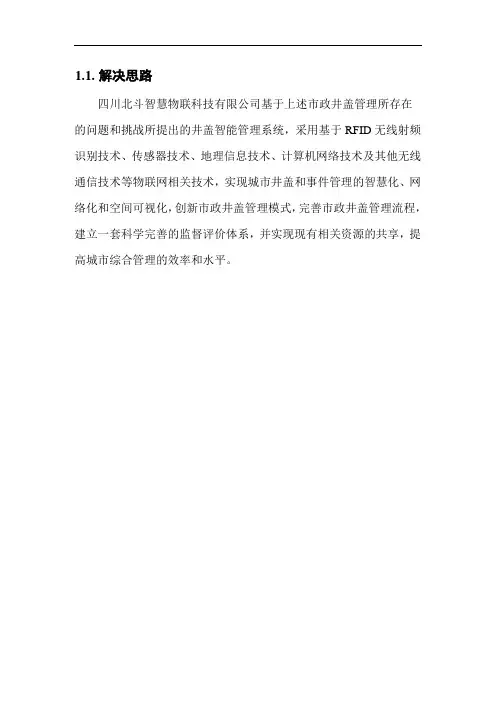 1.1.解决思路

四川北斗智慧物联科技有限公司基于上述市政井盖管理所存在的问题和挑战所提出的井盖智能管理系统，采用基于RFID无线射频识别技术、传感器技术、地理信息技术、计算机网络技术及其他无线通信技术等物联网相关技术，实现城市井盖和事件管理的智慧化、网络化和空间可视化，创新市政井盖管理模式，完善市政井盖管理流程，建立一套科学完善的监督评价体系，并实现现有相关资源的共享，提高城市综合管理的效率和水平。